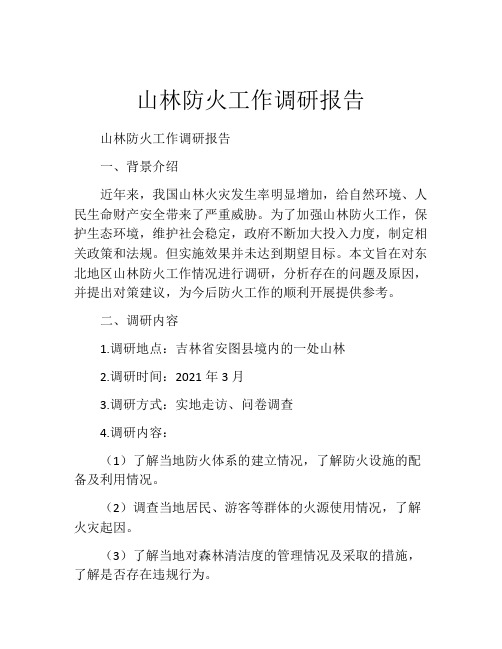 山林防火工作调研报告

山林防火工作调研报告

一、背景介绍

近年来，我国山林火灾发生率明显增加，给自然环境、人民生命财产安全带来了严重威胁。为了加强山林防火工作，保护生态环境，维护社会稳定，政府不断加大投入力度，制定相关政策和法规。但实施效果并未达到期望目标。本文旨在对东北地区山林防火工作情况进行调研，分析存在的问题及原因，并提出对策建议，为今后防火工作的顺利开展提供参考。

二、调研内容

1.调研地点：吉林省安图县境内的一处山林

2.调研时间：2021 年 3 月

3.调研方式：实地走访、问卷调查

4.调研内容：

（1）了解当地防火体系的建立情况，了解防火设施的配备及利用情况。

（2）调查当地居民、游客等群体的火源使用情况，了解火灾起因。

（3）了解当地对森林清洁度的管理情况及采取的措施，了解是否存在违规行为。